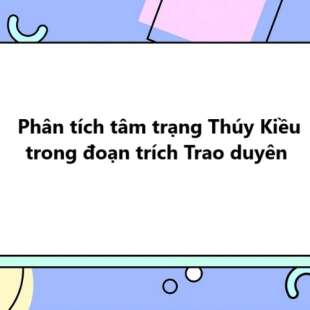 Phân tích tâm trạng Thúy Kiều trong đoạn trích Trao duyên